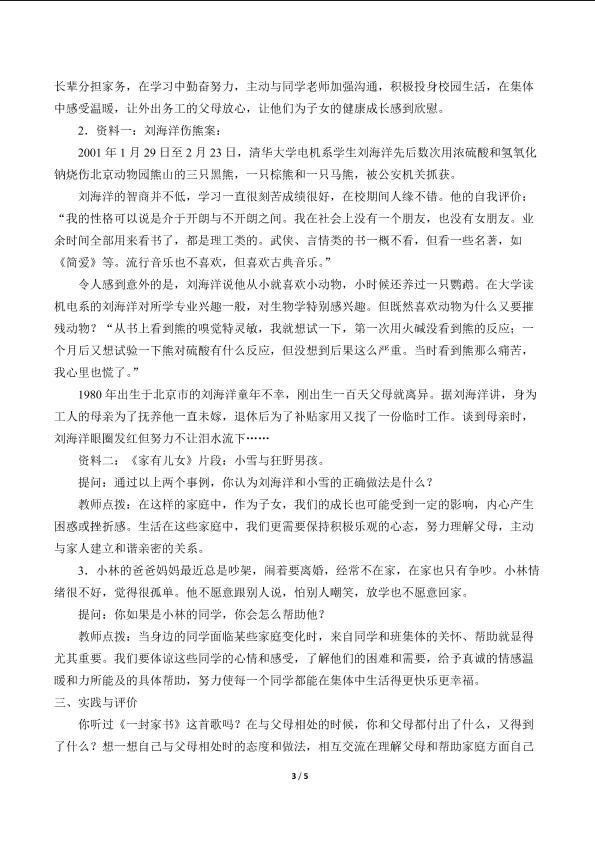 长辈分担家务，在学习中勤奋努力，主动与同学老师加强沟通，积极投身校园生活，在集体中感受温暖，让外出务工的父母放心，让他们为子女的健康成长感到欣慰。

2.资料一：刘海洋伤熊案：

2001年1月29日至2月23日，清华大学电机系学生刘海洋先后数次用浓硫酸和氢氧化钠烧伤北京动物园熊山的三只黑熊，一只棕熊和一只马熊，被公安机关抓获。

刘海洋的智商并不低，学习一直很刻苦成绩很好，在校期间人缘不错。他的自我评价：“我的性格可以说是介于开朗与不开朗之间。我在社会上没有一个朋友，也没有女朋友。业余时间全部用来看书了，都是理工类的。武侠、言情类的书一概不看，但看一些名著，如《简爱》等。流行音乐也不喜欢，但喜欢古典音乐。”

令人感到意外的是，刘海洋说他从小就喜欢小动物，小时候还养过一只鹦鹉。在大学读机电系的刘海洋对所学专业兴趣一般，对生物学特别感兴趣。但既然喜欢动物为什么又要摧残动物？“从书上看到熊的嗅觉特灵敏，我就想试一下，第一次用火碱没看到熊的反应；一个月后又想试验一下熊对硫酸有什么反应，但没想到后果这么严重。当时看到熊那么痛苦，我心里也慌了。”

1980年出生于北京市的刘海洋童年不幸，刚出生一百天父母就离异。据刘海洋讲，身为工人的母亲为了抚养他一直未嫁，退休后为了补贴家用又找了一份临时工作。谈到母亲时，刘海洋眼圈发红但努力不让泪水流下……

资料二：《家有儿女》片段：小雪与狂野男孩。

提问：通过以上两个事例，你认为刘海洋和小雪的正确做法是什么？

教师点拨：在这样的家庭中，作为子女，我们的成长也可能受到一定的影响，内心产生困惑或挫折感。生活在这些家庭中，我们更需要保持积极乐观的心态，努力理解父母，主动与家人建立和谐亲密的关系。

3.小林的爸爸妈妈最近总是吵架，闹着要离婚，经常不在家，在家也只有争吵。小林情绪很不好，觉得很孤单。他不愿意跟别人说，怕别人嘲笑，放学也不愿意回家。

提问：你如果是小林的同学，你会怎么帮助他？

教师点拨：当身边的同学面临某些家庭变化时，来自同学和班集体的关怀、帮助就显得尤其重要。我们要体谅这些同学的心情和感受，了解他们的困难和需要，给予真诚的情感温暖和力所能及的具体帮助，努力使每一个同学都能在集体中生活得更快乐更幸福。

三、实践与评价

你听过《一封家书》这首歌吗？在与父母相处的时候，你和父母都付出了什么，又得到了什么？想一想自己与父母相处时的态度和做法，相互交流在理解父母和帮助家庭方面自己

3 / 5